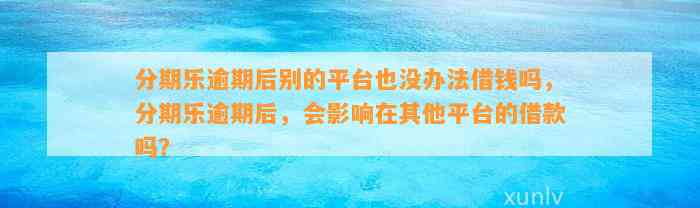 分期乐逾期后别的平台也没办法借钱吗，分期乐逾期后，会影响在其他平台的借款吗?

xunlv